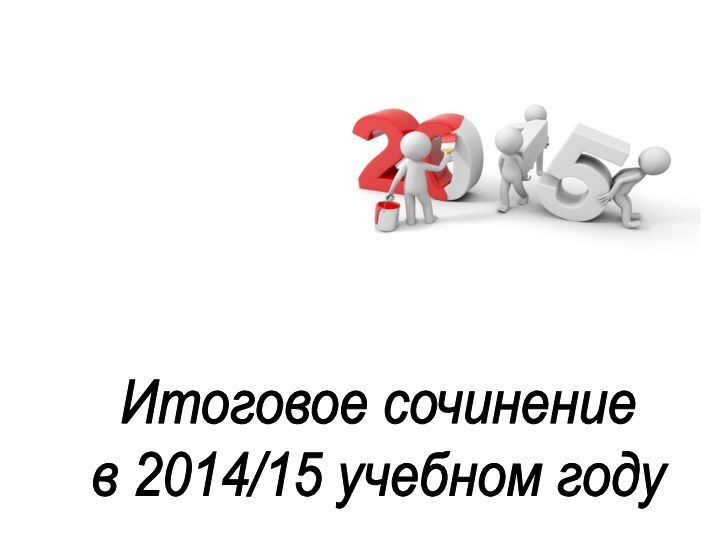 2015

Итоговое сочинение в 2014/15 учебном году